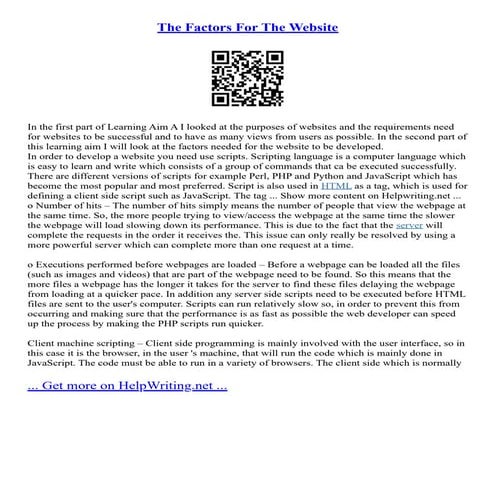 The Factors For The Website

In the first part of Learning Aim A I looked at the purposes of websites and the requirements need for websites to be successful and to have as many views from users as possible. In the second part of this learning aim I will look at the factors needed for the website to be developed.
In order to develop a website you need use scripts. Scripting language is a computer language which is easy to learn and write which consists of a group of commands that ca be executed successfully. There are different versions of scripts for example Perl, PHP and Python and JavaScript which has become the most popular and most preferred. Script is also used in HTML as a tag, which is used for defining a client side script such as JavaScript. The tag ... Show more content on Helpwriting.net ...
o Number of hits – The number of hits simply means the number of people that view the webpage at the same time. So, the more people trying to view/access the webpage at the same time the slower the webpage will load slowing down its performance. This is due to the fact that the server will complete the requests in the order it receives the. This issue can only really be resolved by using a more powerful server which can complete more than one request at a time.

o Executions performed before webpages are loaded – Before a webpage can be loaded all the files (such as images and videos) that are part of the webpage need to be found. So this means that the more files a webpage has the longer it takes for the server to find these files delaying the webpage from loading at a quicker pace. In addition any server side scripts need to be executed before HTML files are sent to the user's computer. Scripts can run relatively slow so, in order to prevent this from occurring and making sure that the performance is as fast as possible the web developer can speed up the process by making the PHP scripts run quicker.

Client machine scripting – Client side programming is mainly involved with the user interface, so in this case it is the browser, in the user 's machine, that will run the code which is mainly done in JavaScript. The code must be able to run in a variety of browsers. The client side which is normally

... Get more on HelpWriting.net ...